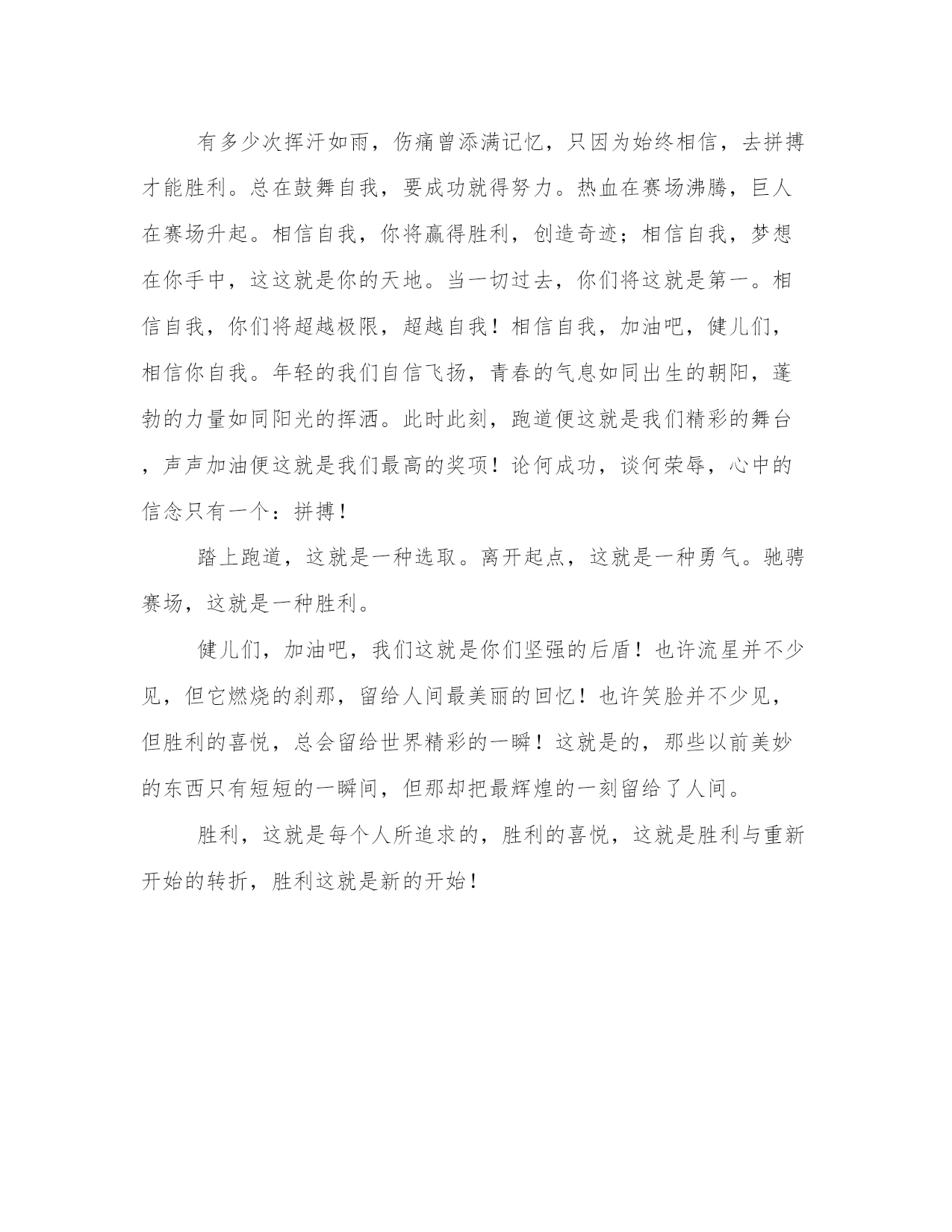 有多少次挥汗如雨，伤痛曾添满记忆，只因为始终相信，去拼搏才能胜利。总在鼓舞自我，要成功就得努力。热血在赛场沸腾，巨人在赛场升起。相信自我，你将赢得胜利，创造奇迹；相信自我，梦想在你手中，这这就是你的天地。当一切过去，你们将这就是第一。相信自我，你们将超越极限，超越自我！相信自我，加油吧，健儿们，相信你自我。年轻的我们自信飞扬，青春的气息如同出生的朝阳，蓬勃的力量如同阳光的挥洒。此时此刻，跑道便这就是我们精彩的舞台，声声加油便这就是我们最高的奖项！论何成功，谈何荣辱，心中的信念只有一个：拼搏！

踏上跑道，这就是一种选取。离开起点，这就是一种勇气。驰骋赛场，这就是一种胜利。

健儿们，加油吧，我们这就是你们坚强的后盾！也许流星并不少见，但它燃烧的刹那，留给人间最美丽的回忆！也许笑脸并不少见，但胜利的喜悦，总会留给世界精彩的一瞬！这就是的，那些以前美妙的东西只有短短的一瞬间，但那却把最辉煌的一刻留给了人间。

胜利，这就是每个人所追求的，胜利的喜悦，这就是胜利与重新开始的转折，胜利这就是新的开始！